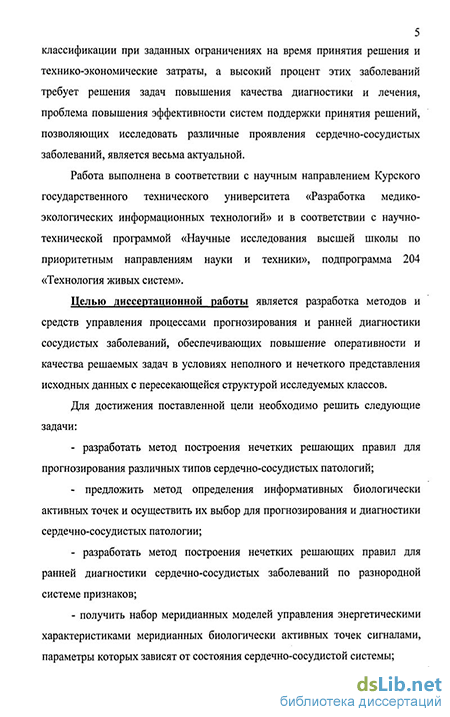 5

классификации при заданных ограничениях на время принятия решения и технико-экономические затраты, а высокий процент этих заболеваний требует решения задач повышения качества диагностики и лечения, проблема повышения эффективности систем поддержки принятия решений, позволяющих исследовать различные проявления сердечно-сосудистых заболеваний, является весьма актуальной.

Работа выполнена в соответствии с научным направлением Курского государственного технического университета «Разработка медико-экологических информационных технологий» и в соответствии с научно-технической программой «Научные исследования высшей школы по приоритетным направлениям науки и техники», подпрограмма 204 «Технология живых систем».

Целью диссертационной работы является разработка методов и средств управления процессами прогнозирования и ранней диагностики сосудистых заболеваний, обеспечивающих повышение оперативности и качества решаемых задач в условиях неполного и нечеткого представления исходных данных с пересекающейся структурой исследуемых классов.

Для достижения поставленной цели необходимо решить следующие задачи:

- разработать метод построения нечетких решающих правил для прогнозирования различных типов сердечно-сосудистых патологий;

- предложить метод определения информативных биологически активных точек и осуществить их выбор для прогнозирования и диагностики сердечно-сосудистых патологии;

- разработать метод построения нечетких решающих правил для ранней диагностики сердечно-сосудистых заболеваний по разнородной системе признаков;

- получить набор меридианных моделей управления энергетическими характеристиками меридианных биологически активных точек сигналами, параметры которых зависят от состояния сердечно-сосудистой системы;

dsLib.net
библиотека диссертаций